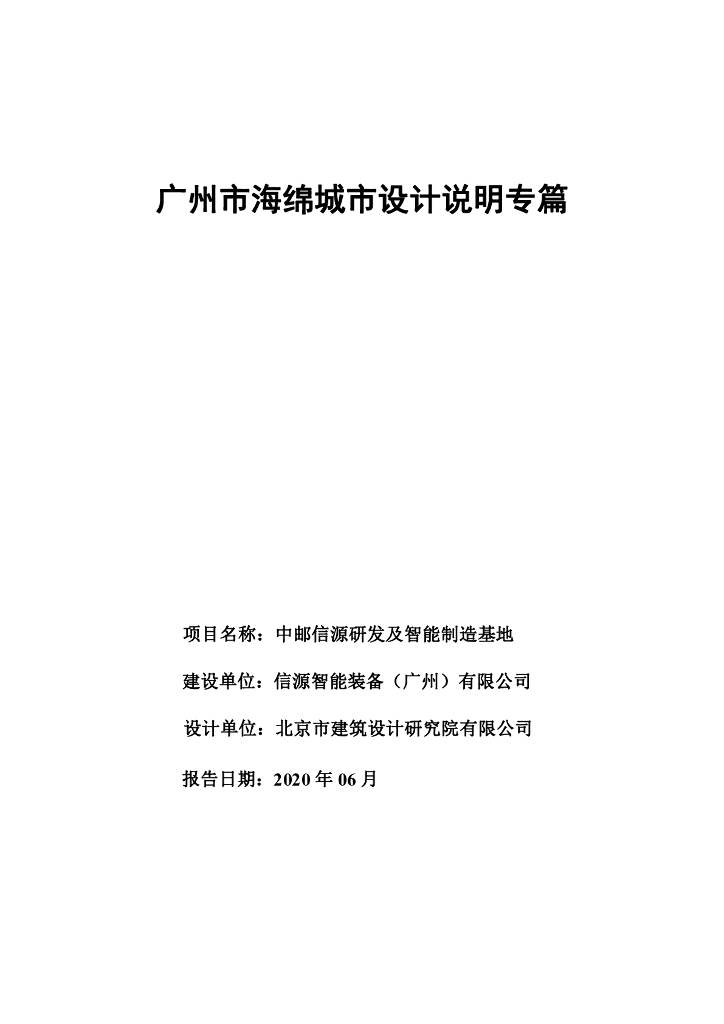 广州市海绵城市设计说明专篇

项目名称：中邮信源研发及智能制造基地

建设单位：信源智能装备（广州）有限公司

设计单位：北京市建筑设计研究院有限公司

报告日期：2020 年 06 月